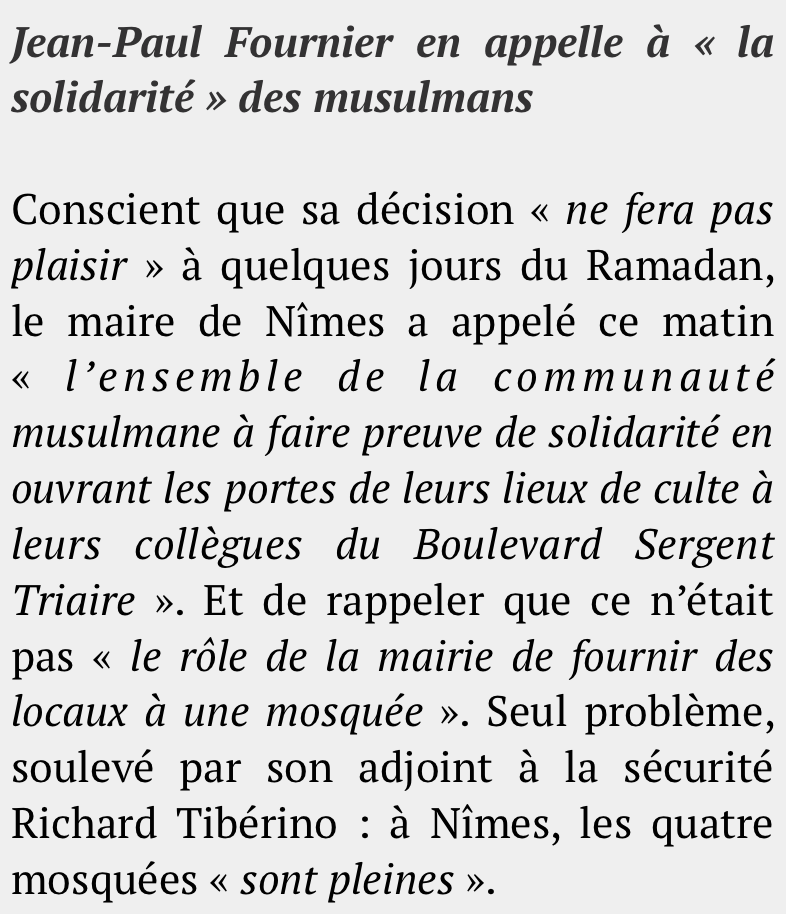 Jean-Paul Fournier en appelle à « la solidarité » des musulmans

Conscient que sa décision « ne fera pas plaisir » à quelques jours du Ramadan, le maire de Nîmes a appelé ce matin « l'ensemble de la communauté musulmane à faire preuve de solidarité en ouvrant les portes de leurs lieux de culte à leurs collègues du Boulevard Sergent Triaire ». Et de rappeler que ce n'était pas « le rôle de la mairie de fournir des locaux à une mosquée ». Seul problème, soulevé par son adjoint à la sécurité Richard Tibérino : à Nîmes, les quatre mosquées « sont pleines ».